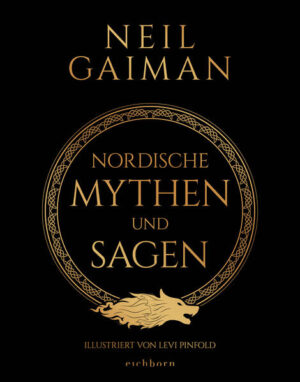 NEIL GAIMAN

NORDISCHE MYTHEN UND SAGEN

ILLUSTRIERT VON LEVI PINFOLD

eichborn